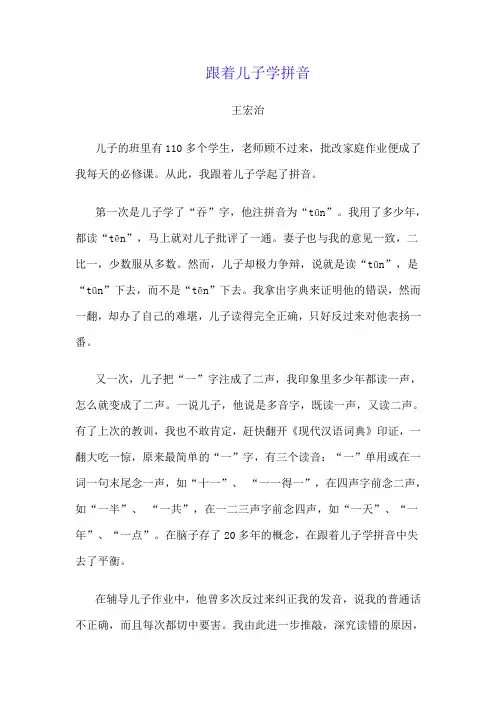 跟着儿子学拼音

王宏治

儿子的班里有110多个学生，老师顾不过来，批改家庭作业便成了我每天的必修课。从此，我跟着儿子学起了拼音。

第一次是儿子学了“吞”字，他注拼音为“tūn”。我用了多少年，都读“tēn”，马上就对儿子批评了一通。妻子也与我的意见一致，二比一，少数服从多数。然而，儿子却极力争辩，说就是读“tūn”，是“tūn”下去，而不是“tēn”下去。我拿出字典来证明他的错误，然而一翻，却办了自己的难堪，儿子读得完全正确，只好反过来对他表扬一番。

又一次，儿子把“一”字注成了二声，我印象里多少年都读一声，怎么就变成了二声。一说儿子，他说是多音字，既读一声，又读二声。有了上次的教训，我也不敢肯定，赶快翻开《现代汉语词典》印证，一翻大吃一惊，原来最简单的“一”字，有三个读音：“一”单用或在一词一句末尾念一声，如“十一”、“一一得一”，在四声字前念二声，如“一半”、“一共”，在一二三声字前念四声，如“一天”、“一年”、“一点”。在脑子存了20多年的概念，在跟着儿子学拼音中失去了平衡。

在辅导儿子作业中，他曾多次反过来纠正我的发音，说我的普通话不正确，而且每次都切中要害。我由此进一步推敲，深究读错的原因，